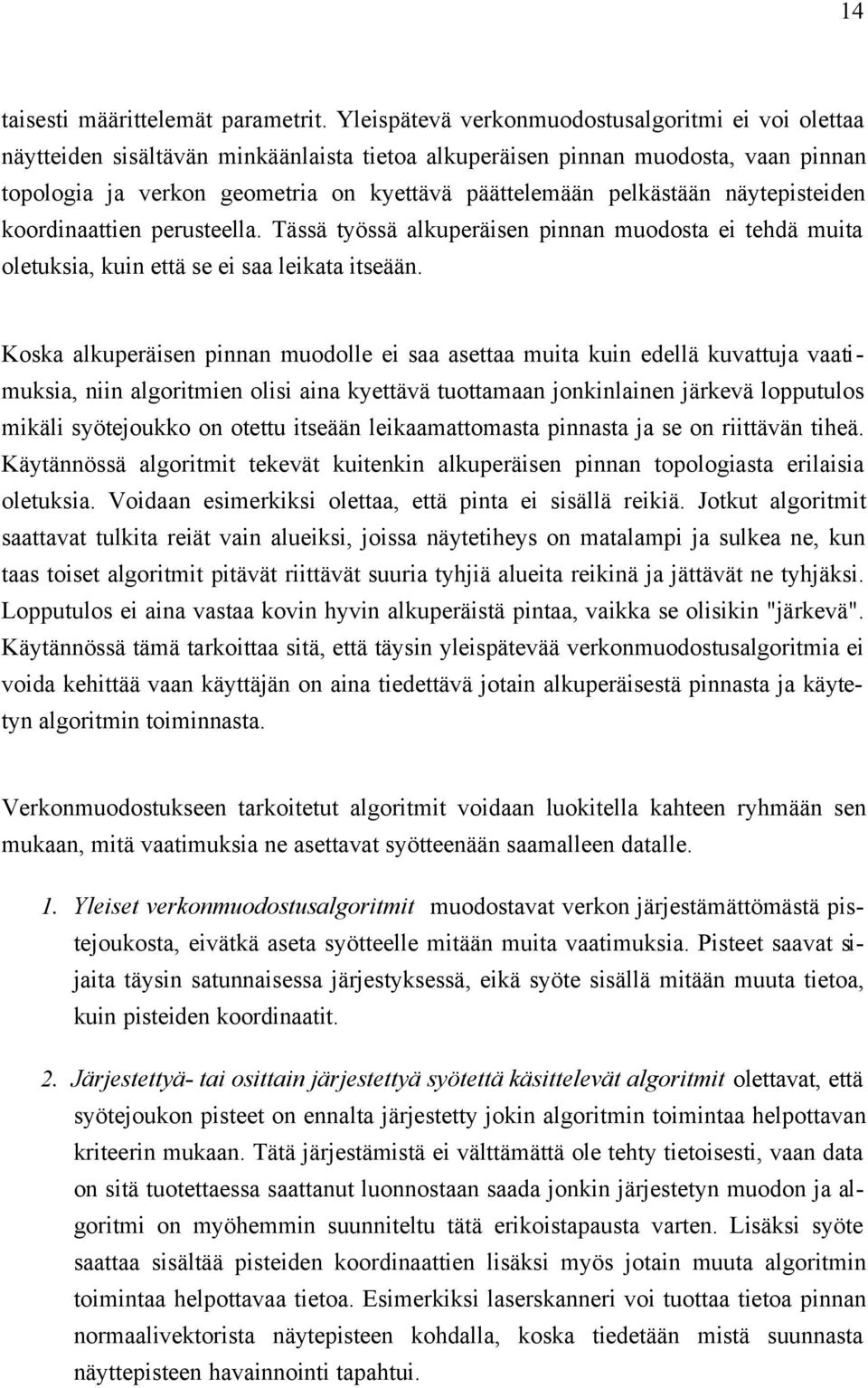 14

taisesti määrittelemät parametrit. Yleispätevä verkonmuodostusalgoritmi ei voi olettaa näytteiden sisältävän minkäänlaista tietoa alkuperäisen pinnan muodosta, vaan pinnan topologia ja verkon geometria on kyettävä päättelemään pelkästään näytepisteiden koordinaattien perusteella. Tässä työssä alkuperäisen pinnan muodosta ei tehdä muita oletuksia, kuin että se ei saa leikata itseään.

Koska alkuperäisen pinnan muodolle ei saa asettaa muita kuin edellä kuvattuja vaatimuksia, niin algoritmien olisi aina kyettävä tuottamaan jonkinlainen järkevä lopputulos mikäli syötejoukko on otettu itseään leikaamattomasta pinnasta ja se on riittävän tiheä. Käytännössä algoritmit tekevät kuitenkin alkuperäisen pinnan topologiasta erilaisia oletuksia. Voidaan esimerkiksi olettaa, että pinta ei sisällä reikiä. Jotkut algoritmit saattavat tulkita reiät vain alueiksi, joissa näytetiheys on matalampi ja sulkea ne, kun taas toiset algoritmit pitävät riittävät suuria tyhjiä alueita reikinä ja jättävät ne tyhjäksi. Lopputulos ei aina vastaa kovin hyvin alkuperäistä pintaa, vaikka se olisikin "järkevä". Käytännössä tämä tarkoittaa sitä, että täysin yleispätevää verkonmuodostusalgoritmia ei voida kehittää vaan käyttäjän on aina tiedettävä jotain alkuperäisestä pinnasta ja käytetyn algoritmin toiminnasta.

Verkonmuodostukseen tarkoitetut algoritmit voidaan luokitella kahteen ryhmään sen mukaan, mitä vaatimuksia ne asettavat syötteenään saamalleen datalle.

1. Yleiset verkonmuodostusalgoritmit muodostavat verkon järjestämättömästä pistejoukosta, eivätkä aseta syötteelle mitään muita vaatimuksia. Pisteet saavat sijaita täysin satunnaisessa järjestyksessä, eikä syöte sisällä mitään muuta tietoa, kuin pisteiden koordinaatit.

2. Järjestettyä- tai osittain järjestettyä syötettä käsittelevät algoritmit olettavat, että syötejoukon pisteet on ennalta järjestetty jokin algoritmin toimintaa helpottavan kriteerin mukaan. Tätä järjestämistä ei välttämättä ole tehty tietoisesti, vaan data on sitä tuotettaessa saattanut luonnostaan saada jonkin järjestetyn muodon ja algoritmi on myöhemmin suunniteltu tätä erikoistapausta varten. Lisäksi syöte saattaa sisältää pisteiden koordinaattien lisäksi myös jotain muuta algoritmin toimintaa helpottavaa tietoa. Esimerkiksi laserskanneri voi tuottaa tietoa pinnan normaalivektorista näytepisteen kohdalla, koska tiedetään mistä suunnasta näyttepisteen havainnointi tapahtui.